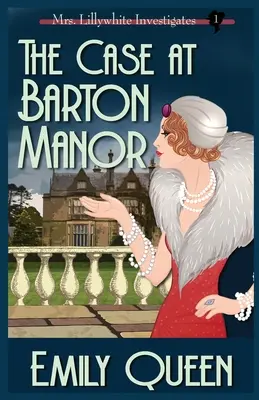 Mrs. Lillywhite Investigates 1

THE CASE AT BARTON MANOR

EMILY QUEEN